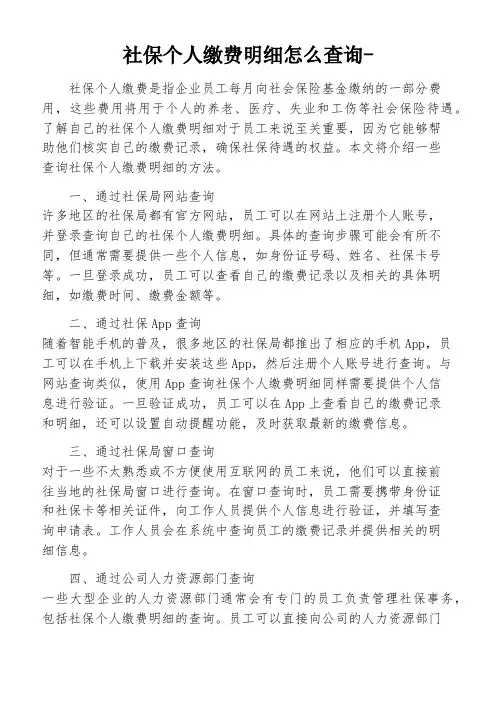 社保个人缴费明细怎么查询-

社保个人缴费是指企业员工每月向社会保险基金缴纳的一部分费用，这些费用将用于个人的养老、医疗、失业和工伤等社会保险待遇。了解自己的社保个人缴费明细对于员工来说至关重要，因为它能够帮助他们核实自己的缴费记录，确保社保待遇的权益。本文将介绍一些查询社保个人缴费明细的方法。

一、通过社保局网站查询
许多地区的社保局都有官方网站，员工可以在网站上注册个人账号，并登录查询自己的社保个人缴费明细。具体的查询步骤可能会有所不同，但通常需要提供一些个人信息，如身份证号码、姓名、社保卡号等。一旦登录成功，员工可以查看自己的缴费记录以及相关的具体明细，如缴费时间、缴费金额等。

二、通过社保App查询
随着智能手机的普及，很多地区的社保局都推出了相应的手机App，员工可以在手机上下载并安装这些App，然后注册个人账号进行查询。与网站查询类似，使用App查询社保个人缴费明细同样需要提供个人信息进行验证。一旦验证成功，员工可以在App上查看自己的缴费记录和明细，还可以设置自动提醒功能，及时获取最新的缴费信息。

三、通过社保局窗口查询
对于一些不太熟悉或不方便使用互联网的员工来说，他们可以直接前往当地的社保局窗口进行查询。在窗口查询时，员工需要携带身份证和社保卡等相关证件，向工作人员提供个人信息进行验证，并填写查询申请表。工作人员会在系统中查询员工的缴费记录并提供相关的明细信息。

四、通过公司人力资源部门查询
一些大型企业的人力资源部门通常会有专门的员工负责管理社保事务，包括社保个人缴费明细的查询。员工可以直接向公司的人力资源部门